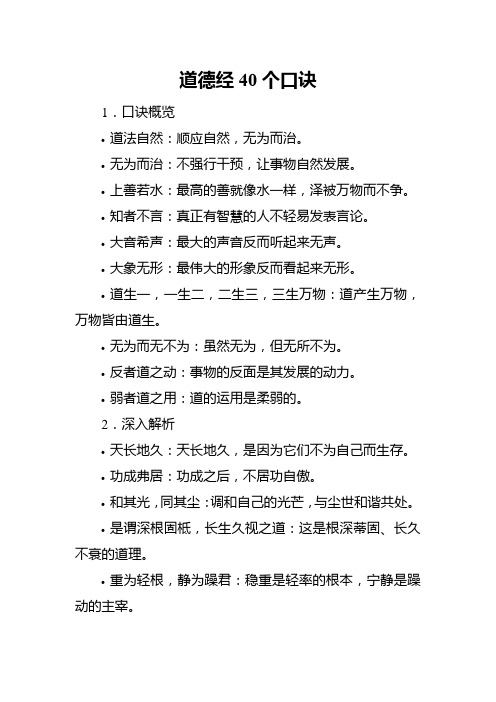 道德经 40 个口诀

1．口诀概览

• 道法自然：顺应自然，无为而治。

• 无为而治：不强行干预，让事物自然发展。

• 上善若水：最高的善就像水一样，泽被万物而不争。

• 知者不言：真正有智慧的人不轻易发表言论。

• 大音希声：最大的声音反而听起来无声。

• 大象无形：最伟大的形象反而看起来无形。

• 道生一，一生二，二生三，三生万物：道产生万物，万物皆由道生。

• 无为而无不为：虽然无为，但无所不为。

• 反者道之动：事物的反面是其发展的动力。

• 弱者道之用：道的运用是柔弱的。

2．深入解析

• 天长地久：天长地久，是因为它们不为自己而生存。

• 功成弗居：功成之后，不居功自傲。

• 和其光，同其尘：调和自己的光芒，与尘世和谐共处。

• 是谓深根固柢，长生久视之道：这是根深蒂固、长久不衰的道理。

• 重为轻根，静为躁君：稳重是轻率的根本，宁静是躁动的主宰。